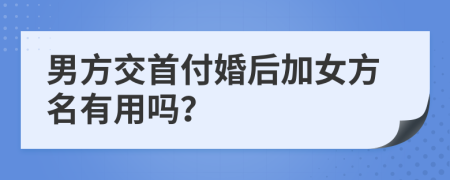 男方交首付婚后加女方名有用吗?